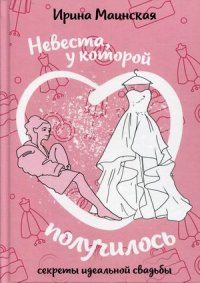 Ирина Мацнская

Невеста, у которой

получилось

секреты идеальной свадьбы